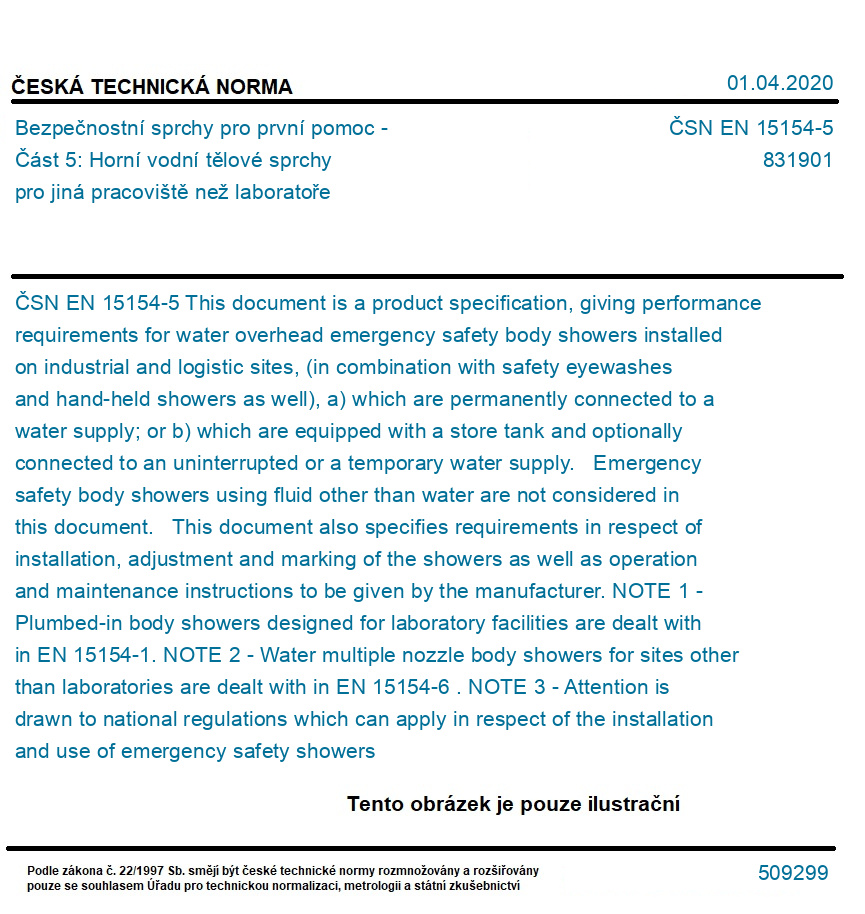 ČESKÁ TECHNICKÁ NORMA

01.04.2020

Bezpečnostní sprchy pro první pomoc - Část 5: Horní vodní tělové sprchy pro jiná pracoviště než laboratoře

ČSN EN 15154-5
831901

ČSN EN 15154-5 This document is a product specification, giving performance requirements for water overhead emergency safety body showers installed on industrial and logistic sites, (in combination with safety eyewashes and hand-held showers as well), a) which are permanently connected to a water supply; or b) which are equipped with a store tank and optionally connected to an uninterrupted or a temporary water supply.   Emergency safety body showers using fluid other than water are not considered in this document.   This document also specifies requirements in respect of installation, adjustment and marking of the showers as well as operation and maintenance instructions to be given by the manufacturer. NOTE 1 - Plumbed-in body showers designed for laboratory facilities are dealt with in EN 15154-1. NOTE 2 - Water multiple nozzle body showers for sites other than laboratories are dealt with in EN 15154-6 . NOTE 3 - Attention is drawn to national regulations which can apply in respect of the installation and use of emergency safety showers

Tento obrázek je pouze ilustrační

Podle zákona č. 22/1997 Sb. smějí být české technické normy rozmnožovány a rozšiřovány pouze se souhlasem Úřadu pro technickou normalizaci, metrologii a státní zkušebnictví

509299